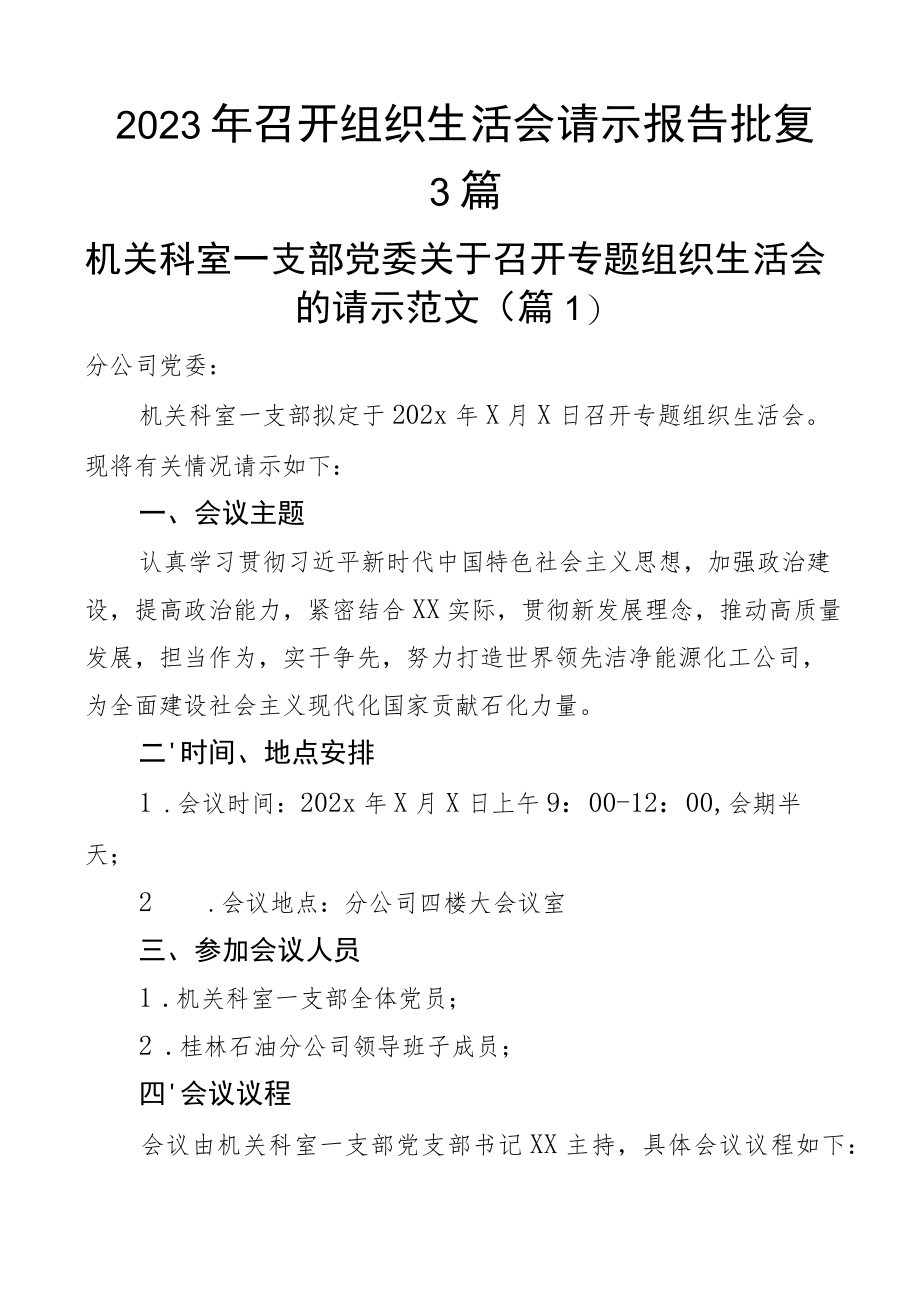 2023年召开组织生活会请示报告批复3篇

机关科室一支部党委关于召开专题组织生活会的请示范文（篇1）

分公司党委：

机关科室一支部拟定于202x年X月X日召开专题组织生活会。现将有关情况请示如下：

一、会议主题

认真学习贯彻习近平新时代中国特色社会主义思想，加强政治建设，提高政治能力，紧密结合XX实际，贯彻新发展理念，推动高质量发展，担当作为，实干争先，努力打造世界领先洁净能源化工公司，为全面建设社会主义现代化国家贡献石化力量。

二'时间、地点安排

1．会议时间：202x年X月X日上午9：00-12：00,会期半天；

2　.会议地点：分公司四楼大会议室

三、参加会议人员

1．机关科室一支部全体党员；

2．桂林石油分公司领导班子成员；

四'会议议程

会议由机关科室一支部党支部书记XX主持，具体会议议程如下：